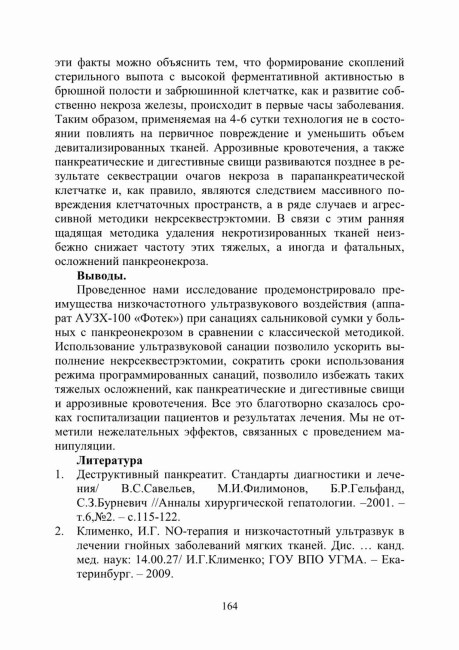 эти факты можно объяснить тем, что формирование скоплений стерильного выпота с высокой ферментативной активностью в брюшной полости и забрюшинной клетчатке, как и развитие собственно некроза железы, происходит в первые часы заболевания. Таким образом, применяемая на 4-6 сутки технология не в состоянии повлиять на первичное повреждение и уменьшить объем девитализированных тканей. Аррозивные кровотечения, а также панкреатические и дигестивные свищи развиваются позднее в результате секвестрации очагов некроза в парапанкреатической клетчатке и, как правило, являются следствием массивного повреждения клетчаточных пространств, а в ряде случаев и агрессивной методики некрсеквестрэктомии. В связи с этим ранняя щадящая методика удаления некротизированных тканей неизбежно снижает частоту этих тяжелых, а иногда и фатальных, осложнений панкреонекроза.

Выводы.

Проведенное нами исследование продемонстрировало преимущества низкочастотного ультразвукового воздействия (аппарат АУЗХ-100 «Фотек») при санациях сальниковой сумки у больных с панкреонекрозом в сравнении с классической методикой. Использование ультразвуковой санации позволило ускорить выполнение некрсеквестрэктомии, сократить сроки использования режима программированных санаций, позволило избежать таких тяжелых осложнений, как панкреатические и дигестивные свищи и аррозивные кровотечения. Все это благотворно сказалось сроках госпитализации пациентов и результатах лечения. Мы не отметили нежелательных эффектов, связанных с проведением манипуляции.

Литература

1. Деструктивный панкреатит. Стандарты диагностики и лечения/ В.С.Савельев, М.И.Филимонов, Б.Р.Гельфанд, С.З.Бурневич //Анналы хирургической гепатологии. –2001. – т.6,№2. – с.115-122.

2. Клименко, И.Г. NO-терапия и низкочастотный ультразвук в лечении гнойных заболеваний мягких тканей. Дис. … канд. мед. наук: 14.00.27/ И.Г.Клименко; ГОУ ВПО УГМА. – Екатеринбург. – 2009.

164